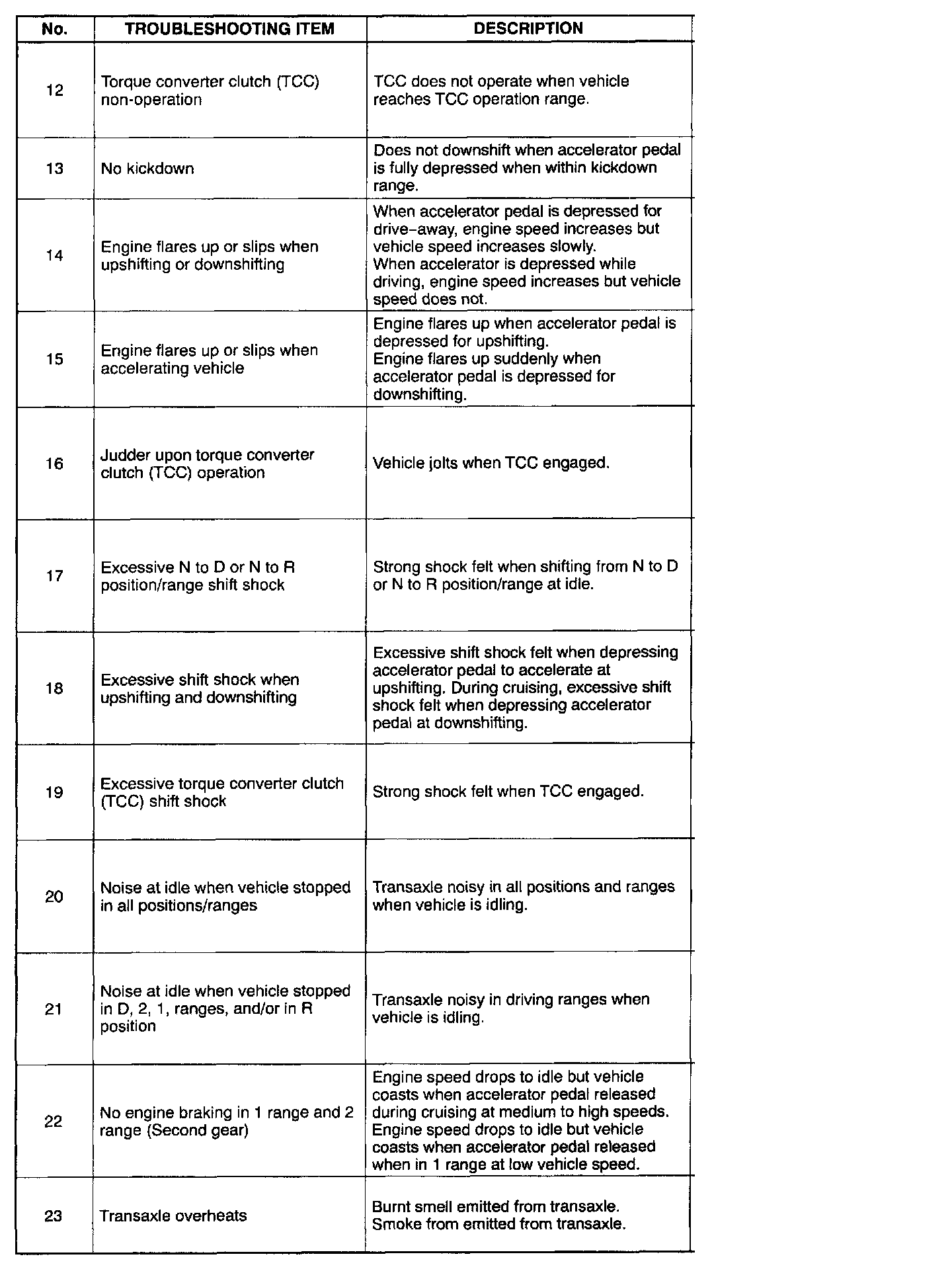 | No. | TROUBLESHOOTING ITEM | DESCRIPTION |
|---|---|---|
| 12 | Torque converter clutch (TCC) non-operation | TCC does not operate when vehicle reaches TCC operation range. |
| 13 | No kickdown | Does not downshift when accelerator pedal is fully depressed when within kickdown range. |
| 14 | Engine flares up or slips when upshifting or downshifting | When accelerator pedal is depressed for drive–away, engine speed increases but vehicle speed increases slowly. When accelerator is depressed while driving, engine speed increases but vehicle speed does not. |
| 15 | Engine flares up or slips when accelerating vehicle | Engine flares up when accelerator pedal is depressed for upshifting. Engine flares up suddenly when accelerator pedal is depressed for downshifting. |
| 16 | Judder upon torque converter clutch (TCC) operation | Vehicle jolts when TCC engaged. |
| 17 | Excessive N to D or N to R position/range shift shock | Strong shock felt when shifting from N to D or N to R position/range at idle. |
| 18 | Excessive shift shock when upshifting and downshifting | Excessive shift shock felt when depressing accelerator pedal to accelerate at upshifting. During cruising, excessive shift shock felt when depressing accelerator pedal at downshifting. |
| 19 | Excessive torque converter clutch (TCC) shift shock | Strong shock felt when TCC engaged. |
| 20 | Noise at idle when vehicle stopped in all positions/ranges | Transaxle noisy in all positions and ranges when vehicle is idling. |
| 21 | Noise at idle when vehicle stopped in D, 2, 1, ranges, and/or in R position | Transaxle noisy in driving ranges when vehicle is idling. |
| 22 | No engine braking in 1 range and 2 range (Second gear) | Engine speed drops to idle but vehicle coasts when accelerator pedal released during cruising at medium to high speeds. Engine speed drops to idle but vehicle coasts when accelerator pedal released when in 1 range at low vehicle speed. |
| 23 | Transaxle overheats | Burnt smell emitted from transaxle. Smoke from emitted from transaxle. |